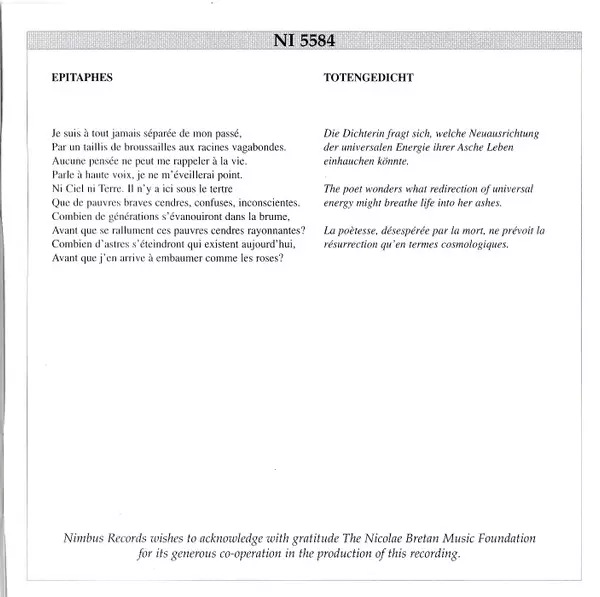 NI 5584

EPITAPHES

Je suis à tout jamais séparée de mon passé,
Par un taillis de broussailles aux racines vagabondes.
Aucune pensée ne peut me rappeler à la vie.
Parle à haute voix, je ne m'éveillerai point.
Ni Ciel ni Terre. Il n'y a ici sous le tertre
Que de pauvres braves cendres, confuses, inconscientes.
Combien de générations s'évanouiront dans la brume,
Avant que se rallument ces pauvres cendres rayonnantes?
Combien d'astres s'éteindront qui existent aujourd'hui,
Avant que j'en arrive à embaumer comme les roses?

TOTENGEDICHT

Die Dichterin fragt sich, welche Neuausrichtung der universalen Energie ihrer Asche Leben einhauchen könnte.

The poet wonders what redirection of universal energy might breathe life into her ashes.

La poètesse, désespérée par la mort, ne prévoit la résurrection qu'en termes cosmologiques.

Nimbus Records wishes to acknowledge with gratitude The Nicolae Bretan Music Foundation for its generous co-operation in the production of this recording.